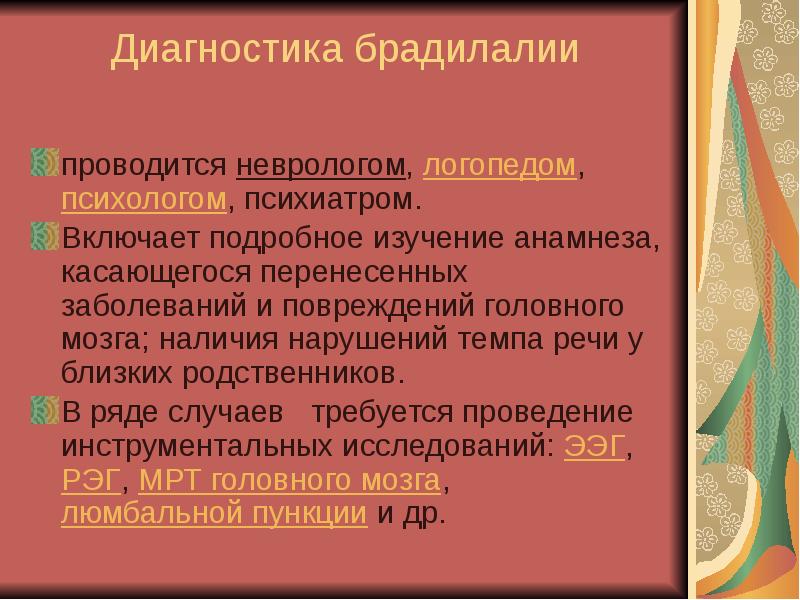 Диагностика брадилалии

проводится неврологом, логопедом, психологом, психиатром.

Включает подробное изучение анамнеза, касающегося перенесенных заболеваний и повреждений головного мозга; наличия нарушений темпа речи у близких родственников.

В ряде случаев требуется проведение инструментальных исследований: ЭЭГ, РЭГ, МРТ головного мозга, люмбальной пункции и др.